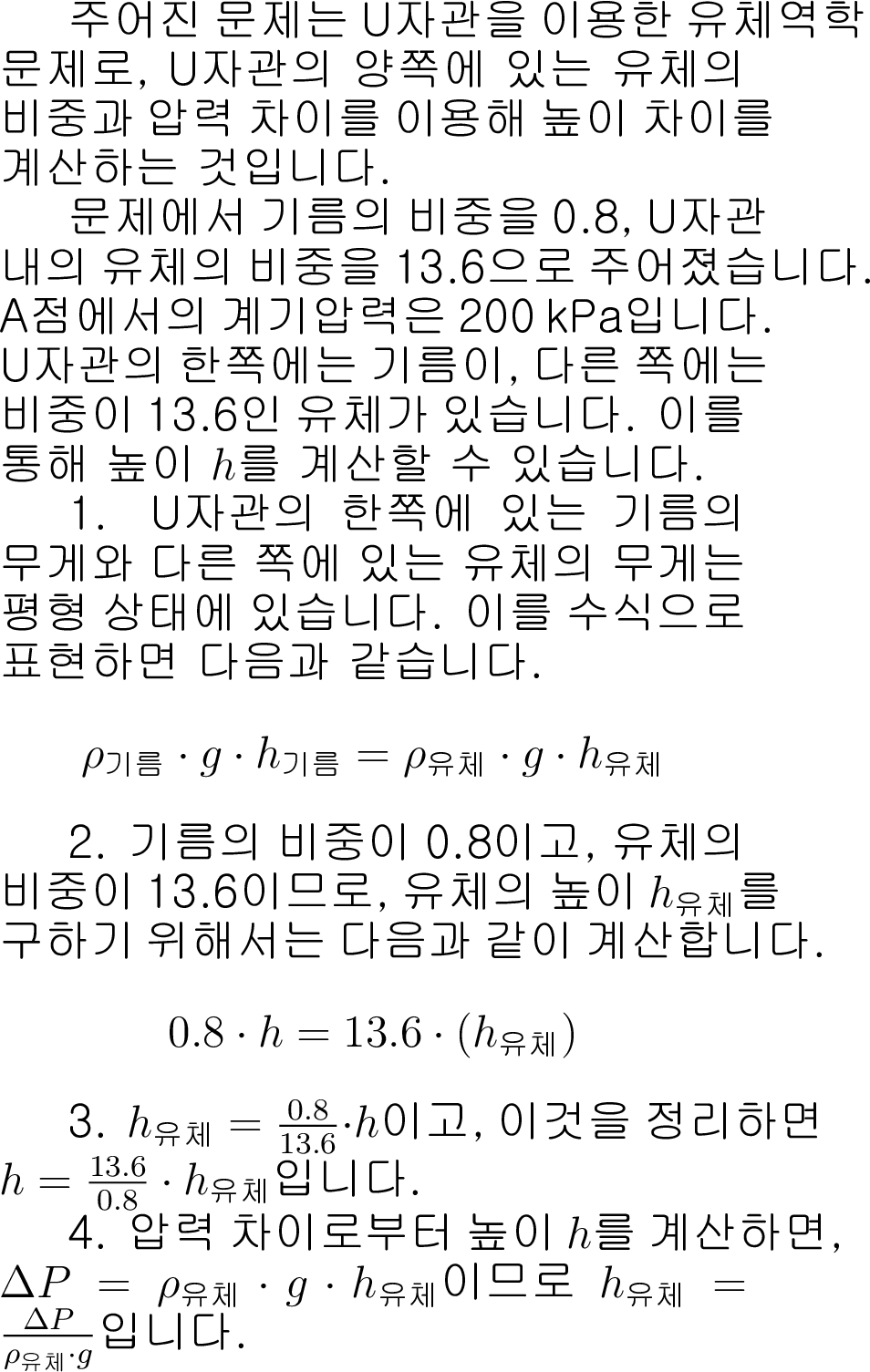 주어진 문제는 U자관을 이용한 유체역학 문제로, U자관의 양쪽에 있는 유체의 비중과 압력 차이를 이용해 높이 차이를 계산하는 것입니다.

문제에서 기름의 비중을 0.8, U자관 내의 유체의 비중을 13.6으로 주어졌습니다. A점에서의 계기압력은 200 kPa입니다. U자관의 한쪽에는 기름이, 다른 쪽에는 비중이 13.6인 유체가 있습니다. 이를 통해 높이 $h$를 계산할 수 있습니다.

1. U자관의 한쪽에 있는 기름의 무게와 다른 쪽에 있는 유체의 무게는 평형 상태에 있습니다. 이를 수식으로 표현하면 다음과 같습니다.

$\rho_{기름} \cdot g \cdot h_{기름} = \rho_{유체} \cdot g \cdot h_{유체}$

2. 기름의 비중이 0.8이고, 유체의 비중이 13.6이므로, 유체의 높이 $h_{유체}$를 구하기 위해서는 다음과 같이 계산합니다.

$0.8 \cdot h = 13.6 \cdot (h_{유체})$

3. $h_{유체} = \frac{0.8}{13.6} \cdot h$이고, 이것을 정리하면 $h = \frac{13.6}{0.8} \cdot h_{유체}$입니다.

4. 압력 차이로부터 높이 $h$를 계산하면, $\Delta P = \rho_{유체} \cdot g \cdot h_{유체}$이므로 $h_{유체} = \frac{\Delta P}{\rho_{유체} \cdot g}$입니다.